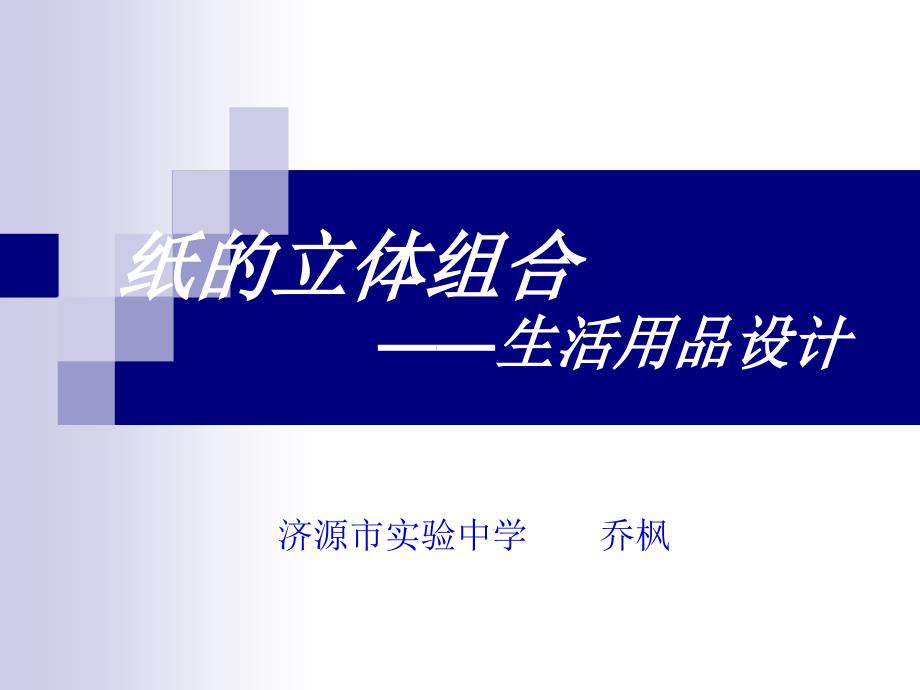 纸的立体组合

——生活用品设计

济源市实验中学　　乔枫